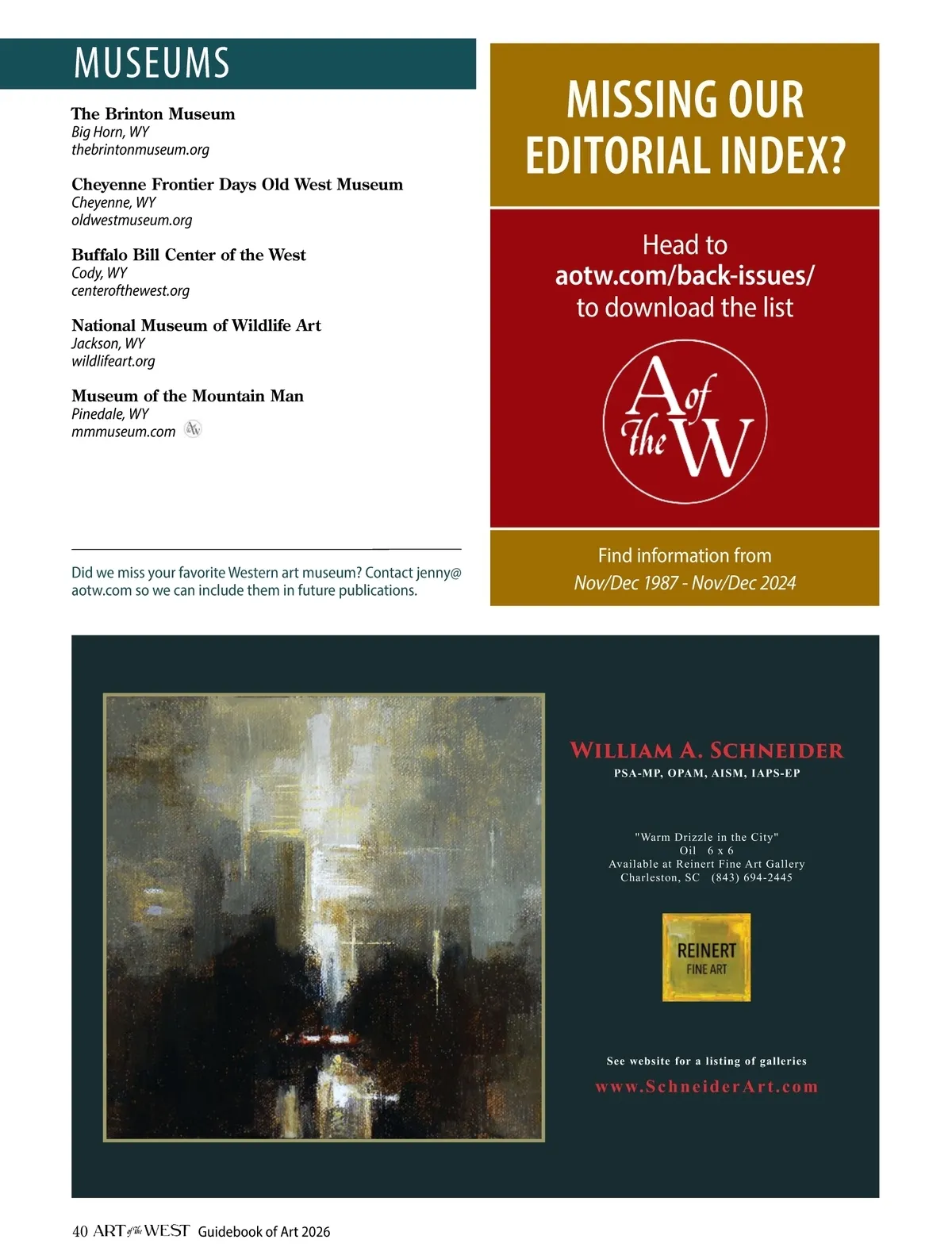 MUSEUMS

The Brinton Museum
Big Horn, WY
thebrintonmuseum.org

Cheyenne Frontier Days Old West Museum
Cheyenne, WY
oldwestmuseum.org

Buffalo Bill Center of the West
Cody, WY
centerofthewest.org

National Museum of Wildlife Art
Jackson, WY
wildlifeart.org

Museum of the Mountain Man
Pinedale, WY
mmmuseum.com

Did we miss your favorite Western art museum? Contact jenny@aotw.com so we can include them in future publications.

MISSING OUR EDITORIAL INDEX?

Head to
aotw.com/back-issues/
to download the list

A of the W

Find information from
Nov/Dec 1987 - Nov/Dec 2024

WILLIAM A. SCHNEIDER
PSA-MP, OPAM, AISM, IAPS-EP

"Warm Drizzle in the City"
Oil 6 x 6
Available at Reinert Fine Art Gallery
Charleston, SC (843) 694-2445

REINERT
FINE ART

See website for a listing of galleries
www.SchneiderArt.com

40 ART of the WEST Guidebook of Art 2026